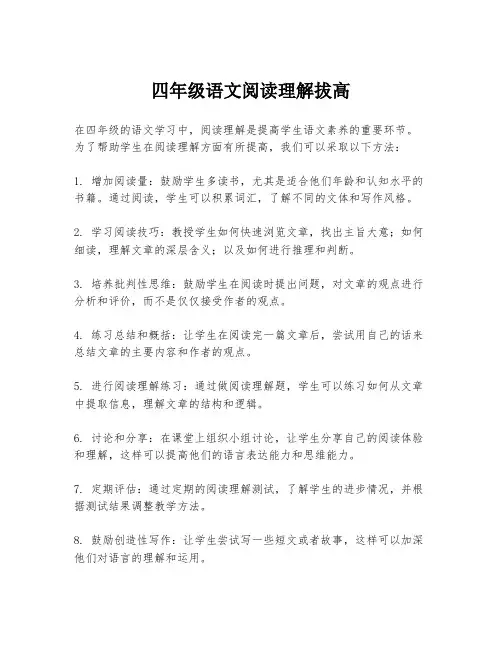 四年级语文阅读理解拔高

在四年级的语文学习中，阅读理解是提高学生语文素养的重要环节。为了帮助学生在阅读理解方面有所提高，我们可以采取以下方法：

1. 增加阅读量：鼓励学生多读书，尤其是适合他们年龄和认知水平的书籍。通过阅读，学生可以积累词汇，了解不同的文体和写作风格。

2. 学习阅读技巧：教授学生如何快速浏览文章，找出主旨大意；如何细读，理解文章的深层含义；以及如何进行推理和判断。

3. 培养批判性思维：鼓励学生在阅读时提出问题，对文章的观点进行分析和评价，而不是仅仅接受作者的观点。

4. 练习总结和概括：让学生在阅读完一篇文章后，尝试用自己的话来总结文章的主要内容和作者的观点。

5. 进行阅读理解练习：通过做阅读理解题，学生可以练习如何从文章中提取信息，理解文章的结构和逻辑。

6. 讨论和分享：在课堂上组织小组讨论，让学生分享自己的阅读体验和理解，这样可以提高他们的语言表达能力和思维能力。

7. 定期评估：通过定期的阅读理解测试，了解学生的进步情况，并根据测试结果调整教学方法。

8. 鼓励创造性写作：让学生尝试写一些短文或者故事，这样可以加深他们对语言的理解和运用。